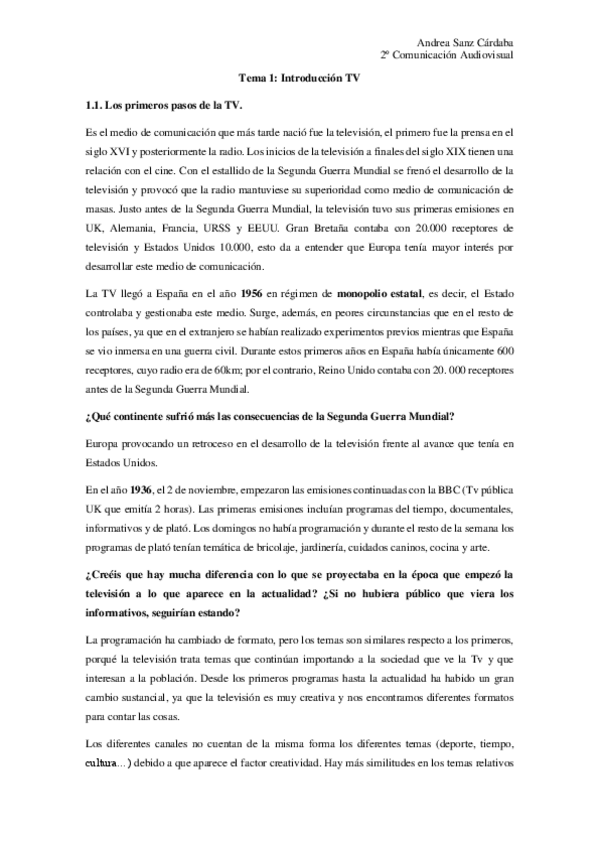 Andrea Sanz Cárdaba
2º Comunicación Audiovisual

Tema 1: Introducción TV

1.1. Los primeros pasos de la TV.

Es el medio de comunicación que más tarde nació fue la televisión, el primero fue la prensa en el siglo XVI y posteriormente la radio. Los inicios de la televisión a finales del siglo XIX tienen una relación con el cine. Con el estallido de la Segunda Guerra Mundial se frenó el desarrollo de la televisión y provocó que la radio mantuviese su superioridad como medio de comunicación de masas. Justo antes de la Segunda Guerra Mundial, la televisión tuvo sus primeras emisiones en UK, Alemania, Francia, URSS y EEUU. Gran Bretaña contaba con 20.000 receptores de televisión y Estados Unidos 10.000, esto da a entender que Europa tenía mayor interés por desarrollar este medio de comunicación.

La TV llegó a España en el año 1956 en régimen de monopolio estatal, es decir, el Estado controlaba y gestionaba este medio. Surge, además, en peores circunstancias que en el resto de los países, ya que en el extranjero se habían realizado experimentos previos mientras que España se vio inmersa en una guerra civil. Durante estos primeros años en España había únicamente 600 receptores, cuyo radio era de 60km; por el contrario, Reino Unido contaba con 20. 000 receptores antes de la Segunda Guerra Mundial.

¿Qué continente sufrió más las consecuencias de la Segunda Guerra Mundial?

Europa provocando un retroceso en el desarrollo de la televisión frente al avance que tenía en Estados Unidos.

En el año 1936, el 2 de noviembre, empezaron las emisiones continuadas con la BBC (Tv pública UK que emitía 2 horas). Las primeras emisiones incluían programas del tiempo, documentales, informativos y de plató. Los domingos no había programación y durante el resto de la semana los programas de plató tenían temática de bricolaje, jardinería, cuidados caninos, cocina y arte.

¿Creéis que hay mucha diferencia con lo que se proyectaba en la época que empezó la televisión a lo que aparece en la actualidad? ¿Si no hubiera público que viera los informativos, seguirían estando?

La programación ha cambiado de formato, pero los temas son similares respecto a los primeros, porqué la televisión trata temas que continúan importando a la sociedad que ve la Tv y que interesan a la población. Desde los primeros programas hasta la actualidad ha habido un gran cambio sustancial, ya que la televisión es muy creativa y nos encontramos diferentes formatos para contar las cosas.

Los diferentes canales no cuentan de la misma forma los diferentes temas (deporte, tiempo, cultura...) debido a que aparece el factor creatividad. Hay más similitudes en los temas relativos